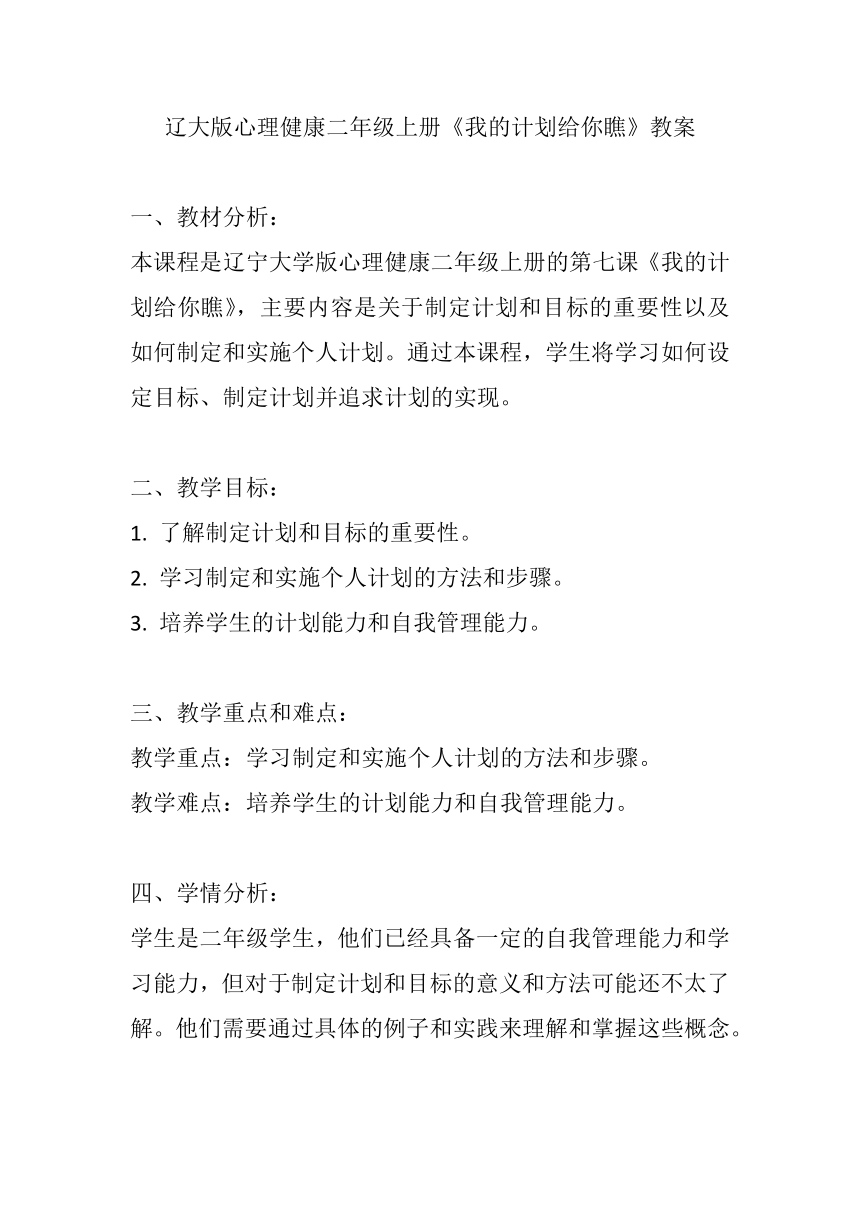 辽大版心理健康二年级上册《我的计划给你瞧》教案

一、教材分析：
本课程是辽宁大学版心理健康二年级上册的第七课《我的计划给你瞧》，主要内容是关于制定计划和目标的重要性以及如何制定和实施个人计划。通过本课程，学生将学习如何设定目标、制定计划并追求计划的实现。

二、教学目标：
1. 了解制定计划和目标的重要性。
2. 学习制定和实施个人计划的方法和步骤。
3. 培养学生的计划能力和自我管理能力。

三、教学重点和难点：
教学重点：学习制定和实施个人计划的方法和步骤。
教学难点：培养学生的计划能力和自我管理能力。

四、学情分析：
学生是二年级学生，他们已经具备一定的自我管理能力和学习能力，但对于制定计划和目标的意义和方法可能还不太了解。他们需要通过具体的例子和实践来理解和掌握这些概念。